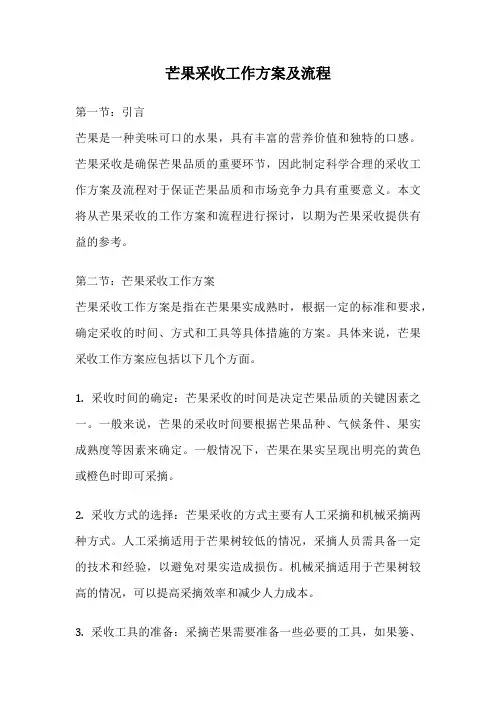 芒果采收工作方案及流程

第一节：引言
芒果是一种美味可口的水果，具有丰富的营养价值和独特的口感。芒果采收是确保芒果品质的重要环节，因此制定科学合理的采收工作方案及流程对于保证芒果品质和市场竞争力具有重要意义。本文将从芒果采收的工作方案和流程进行探讨，以期为芒果采收提供有益的参考。

第二节：芒果采收工作方案
芒果采收工作方案是指在芒果果实成熟时，根据一定的标准和要求，确定采收的时间、方式和工具等具体措施的方案。具体来说，芒果采收工作方案应包括以下几个方面。

1. 采收时间的确定：芒果采收的时间是决定芒果品质的关键因素之一。一般来说，芒果的采收时间要根据芒果品种、气候条件、果实成熟度等因素来确定。一般情况下，芒果在果实呈现出明亮的黄色或橙色时即可采摘。

2. 采收方式的选择：芒果采收的方式主要有人工采摘和机械采摘两种方式。人工采摘适用于芒果树较低的情况，采摘人员需具备一定的技术和经验，以避免对果实造成损伤。机械采摘适用于芒果树较高的情况，可以提高采摘效率和减少人力成本。

3. 采收工具的准备：采摘芒果需要准备一些必要的工具，如果篓、